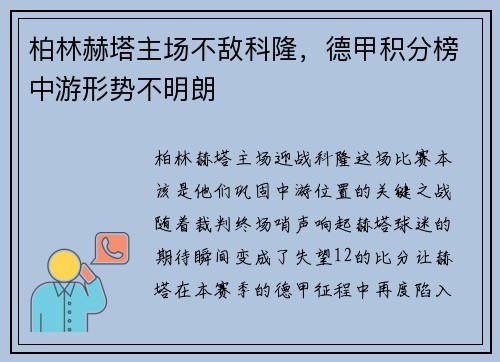 柏林赫塔主场不敌科隆，德甲积分榜中游形势不明朗

柏林赫塔主场迎战科隆这场比赛本该是他们巩固中游位置的关键之战随着裁判终场哨声响起赫塔球迷的期待瞬间变成了失望12的比分让赫塔在本赛季的德甲征程中再度陷入